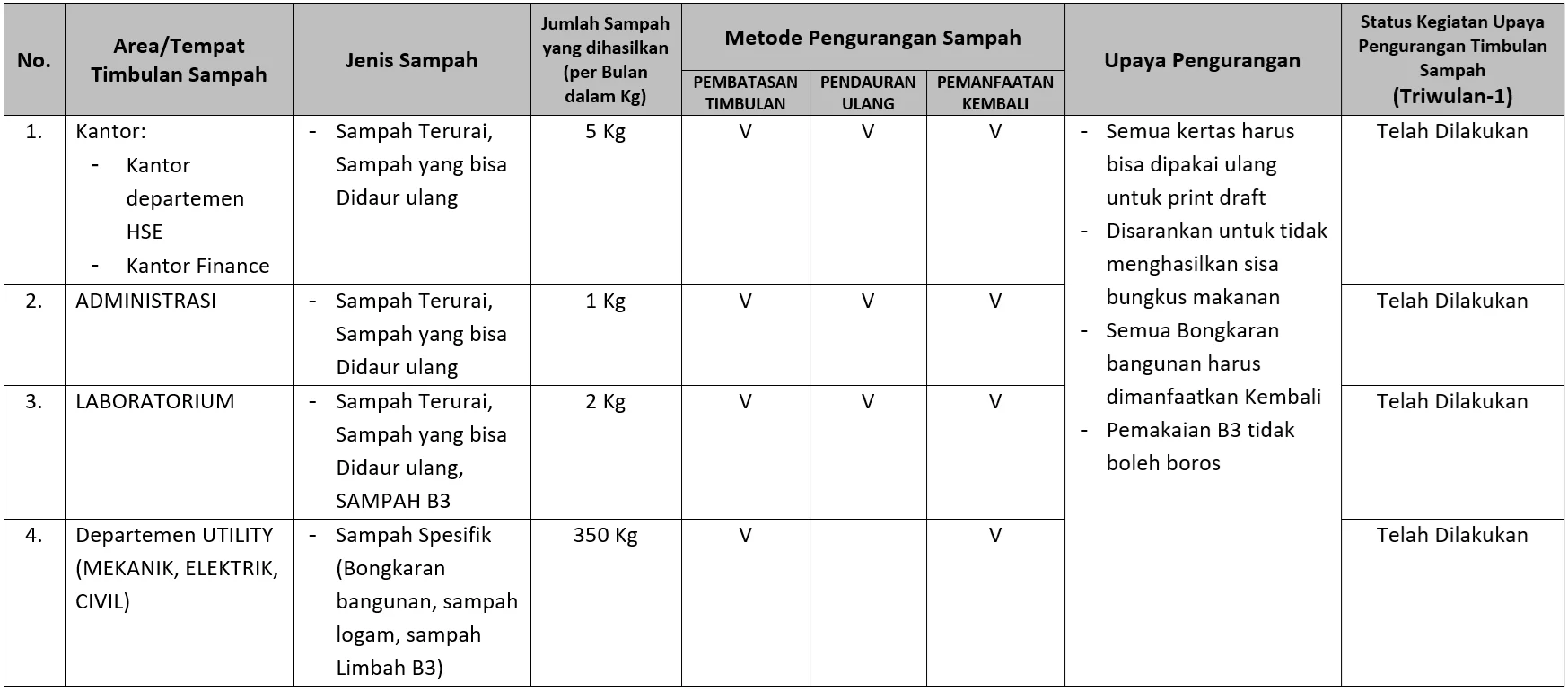 | No. | Area/Tempat Timbulan Sampah | Jenis Sampah | Jumlah Sampah yang dihasilkan (per Bulan dalam Kg) | Metode Pengurangan Sampah |  |  | Upaya Pengurangan | Status Kegiatan Upaya Pengurangan Timbulan Sampah (Triwulan-1) |
|---|---|---|---|---|---|---|---|---|
|  |  |  |  | PEMBATASAN TIMBULAN | PENDAURAN ULANG | PEMANFAATAN KEMBALI |  |  |
| 1. | Kantor: - Kantor departemen HSE - Kantor Finance | - Sampah Terurai, Sampah yang bisa Didaur ulang | 5 Kg | V | V | V | - Semua kertas harus bisa dipakai ulang untuk print draft - Disarankan untuk tidak menghasilkan sisa bungkus makanan - Semua Bongkaran bangunan harus dimanfaatkan Kembali - Pemakaian B3 tidak boleh boros | Telah Dilakukan |
| 2. | ADMINISTRASI | - Sampah Terurai, Sampah yang bisa Didaur ulang | 1 Kg | V | V | V |  | Telah Dilakukan |
| 3. | LABORATORIUM | - Sampah Terurai, Sampah yang bisa Didaur ulang, SAMPAH B3 | 2 Kg | V | V | V |  | Telah Dilakukan |
| 4. | Departemen UTILITY (MEKANIK, ELEKTRIK, CIVIL) | - Sampah Spesifik (Bongkaran bangunan, sampah logam, sampah Limbah B3) | 350 Kg | V |  | V |  | Telah Dilakukan |